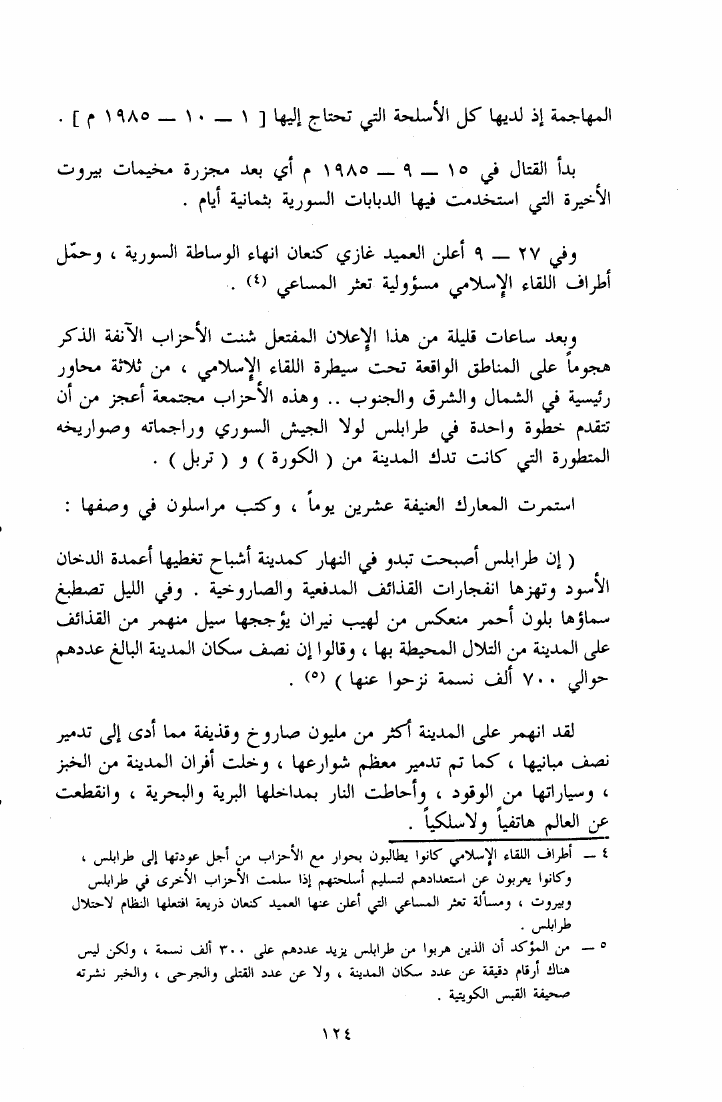 المهاجمة إذ لديها كل الأسلحة التي تحتاج إليها [ ١ ــ ١٠ ــ ١٩٨٥ م ] .

بدأ القتال في ١٥ ــ ٩ ــ ١٩٨٥ م أي بعد مجزرة مخيمات بيروت الأخيرة التي استخدمت فيها الدبابات السورية بثمانية أيام .

وفي ٢٧ ــ ٩ أعلن العميد غازي كنعان انهاء الوساطة السورية ، وحمّل أطراف اللقاء الإسلامي مسؤولية تعثر المساعي (٤) .

وبعد ساعات قليلة من هذا الإعلان المفتعل شنت الأحزاب الآنفة الذكر هجوماً على المناطق الواقعة تحت سيطرة اللقاء الإسلامي ، من ثلاثة محاور رئيسية في الشمال والشرق والجنوب .. وهذه الأحزاب مجتمعة أعجز من أن تتقدم خطوة واحدة في طرابلس لولا الجيش السوري وراجماته وصواريخه المتطورة التي كانت تدك المدينة من ( الكورة ) و ( تربل ) .

استمرت المعارك العنيفة عشرين يوماً ، وكتب مراسلون في وصفها :

( إن طرابلس أصبحت تبدو في النهار كمدينة أشباح تغطيها أعمدة الدخان الأسود وتهزها انفجارات القذائف المدفعية والصاروخية . وفي الليل تصطبغ سماؤها بلون أحمر منعكس من لهيب نيران يؤججها سيل منهمر من القذائف على المدينة من التلال المحيطة بها ، وقالوا إن نصف سكان المدينة البالغ عددهم حوالي ٧٠٠ ألف نسمة نزحوا عنها ) (٥) .

لقد انهمر على المدينة أكثر من مليون صاروخ وقذيفة مما أدى إلى تدمير نصف مبانيها ، كما تم تدمير معظم شوارعها ، وخلت أفران المدينة من الخبز ، وسياراتها من الوقود ، وأحاطت النار بمداخلها البرية والبحرية ، وانقطعت عن العالم هاتفياً ولاسلكياً .

٤ ــ أطراف اللقاء الإسلامي كانوا يطالبون بحوار مع الأحزاب من أجل عودتها إلى طرابلس ، وكانوا يعربون عن استعدادهم لتسليم أسلحتهم إذا سلمت الأحزاب الأخرى في طرابلس وبيروت ، ومسألة تعثر المساعي التي أعلن عنها العميد كنعان ذريعة افتعلها النظام لاحتلال طرابلس .

٥ ــ من المؤكد أن الذين هربوا من طرابلس يزيد عددهم على ٣٠٠ ألف نسمة ، ولكن ليس هناك أرقام دقيقة عن عدد سكان المدينة ، ولا عن عدد القتلى والجرحى ، والخبر نشرته صحيفة القبس الكويتية .

١٢٤